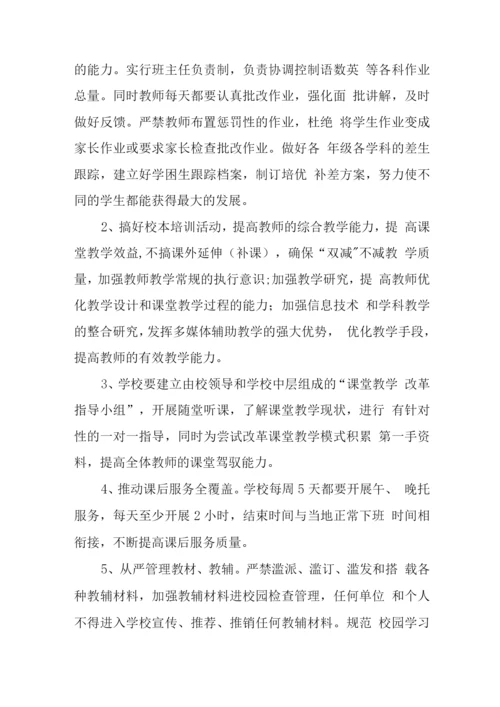 的能力。实行班主任负责制，负责协调控制语数英 等各科作业总量。同时教师每天都要认真批改作业，强化面 批讲解，及时做好反馈。严禁教师布置惩罚性的作业，杜绝 将学生作业变成家长作业或要求家长检查批改作业。做好各 年级各学科的差生跟踪，建立好学困生跟踪档案，制订培优 补差方案，努力使不同的学生都能获得最大的发展。

2、搞好校本培训活动，提高教师的综合教学能力，提 高课堂教学效益,不搞课外延伸（补课），确保“双减”不减教 学质量，加强教师教学常规的执行意识;加强教学研究，提 高教师优化教学设计和课堂教学过程的能力；加强信息技术 和学科教学的整合研究,发挥多媒体辅助教学的强大优势， 优化教学手段，提高教师的有效教学能力。

3、学校要建立由校领导和学校中层组成的“课堂教学 改革指导小组”，开展随堂听课，了解课堂教学现状，进行 有针对性的一对一指导，同时为尝试改革课堂教学模式积累 第一手资料，提高全体教师的课堂驾驭能力。

4、推动课后服务全覆盖。学校每周 5 天都要开展午、 晚托服务，每天至少开展 2 小时，结束时间与当地正常下班 时间相衔接，不断提高课后服务质量。

5、从严管理教材、教辅。严禁滥派、滥订、滥发和搭 载各种教辅材料，加强教辅材料进校园检查管理，任何单位 和个人不得进入学校宣传、推荐、推销任何教辅材料。规范 校园学习